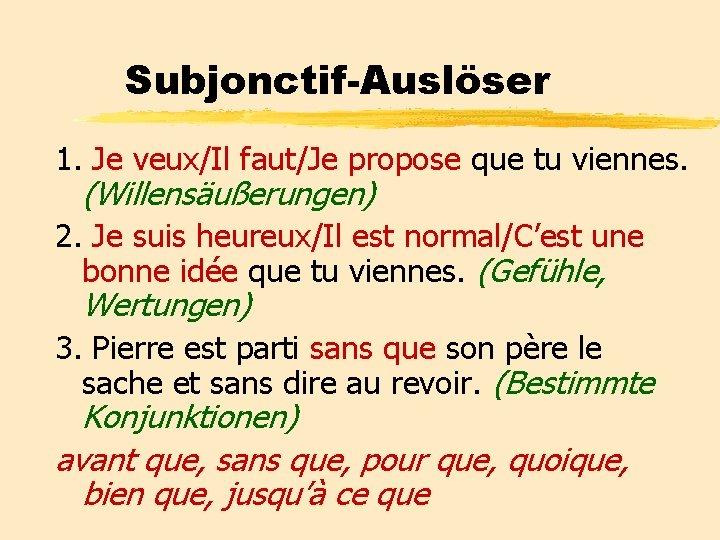 Subjonctif-Auslöser

1. Je veux/Il faut/Je propose que tu viennes. (Willensäußerungen)

2. Je suis heureux/Il est normal/C'est une bonne idée que tu viennes. (Gefühle, Wertungen)

3. Pierre est parti sans que son père le sache et sans dire au revoir. (Bestimmte Konjunktionen)

avant que, sans que, pour que, quoique, bien que, jusqu'à ce que